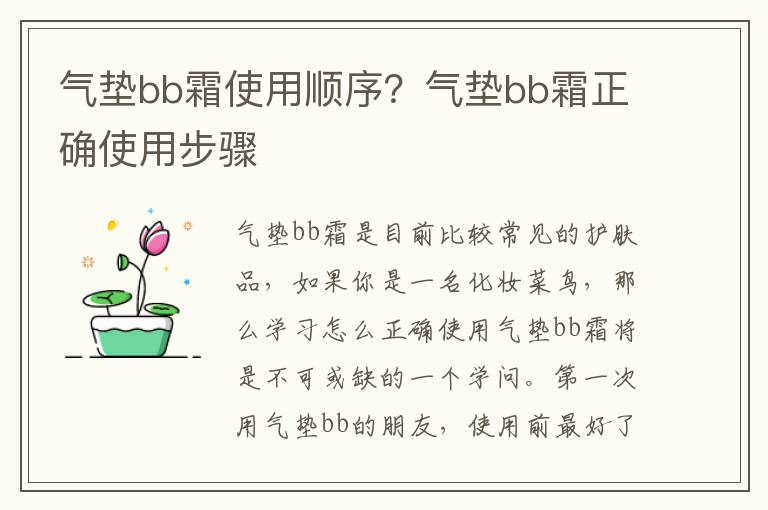 气垫bb霜使用顺序？气垫bb霜正确使用步骤

气垫bb霜是目前比较常见的护肤品，如果你是一名化妆菜鸟，那么学习怎么正确使用气垫bb霜将是不可或缺的一个学问。第一次用气垫bb的朋友，使用前最好了